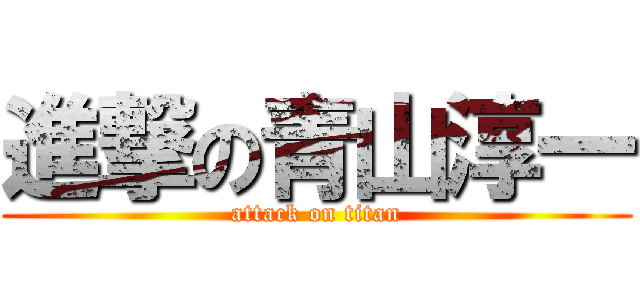 進撃の青山淳一
attack on titan